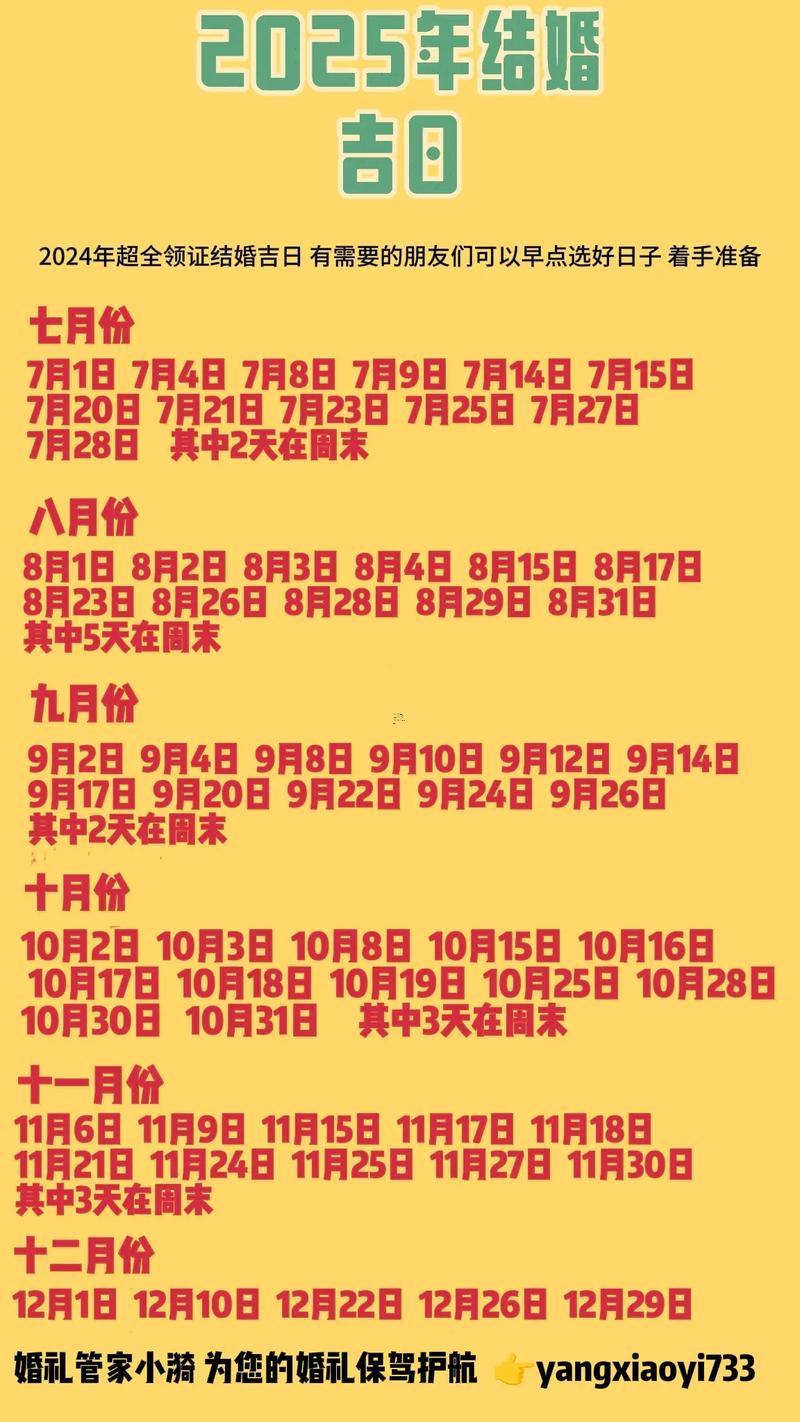 2025年结婚吉日

2024年超全领证结婚吉日 有需要的朋友们可以早点选好日子 着手准备

七月份
7月1日 7月4日 7月8日 7月9日 7月14日 7月15日 7月20日 7月21日 7月23日 7月25日 7月27日 7月28日 其中2天在周末

八月份
8月1日 8月2日 8月3日 8月4日 8月15日 8月17日 8月23日 8月26日 8月28日 8月29日 8月31日 其中5天在周末

九月份
9月2日 9月4日 9月8日 9月10日 9月12日 9月14日 9月17日 9月20日 9月22日 9月24日 9月26日 其中2天在周末

十月份
10月2日 10月3日 10月8日 10月15日 10月16日 10月17日 10月18日 10月19日 10月25日 10月28日 10月30日 10月31日 其中3天在周末

十一月份
11月6日 11月9日 11月15日 11月17日 11月18日 11月21日 11月24日 11月25日 11月27日 11月30日 其中3天在周末

十二月份
12月1日 12月10日 12月22日 12月26日 12月29日

婚礼管家小漪 为您的婚礼保驾护航 👉yangxiaoyi733